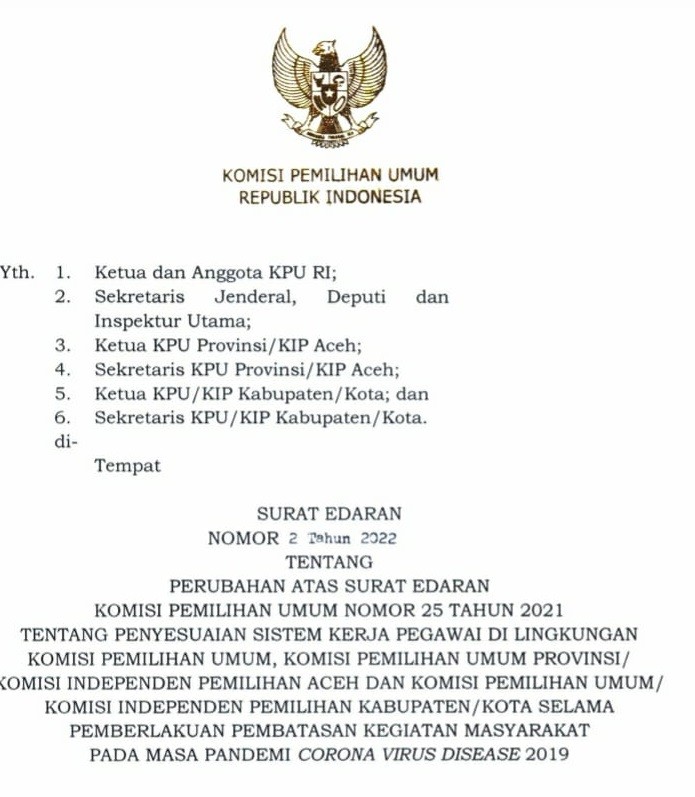 KOMISI PEMILIHAN UMUM
REPUBLIK INDONESIA

Yth. 1. Ketua dan Anggota KPU RI;
2. Sekretaris Jenderal, Deputi dan Inspektur Utama;
3. Ketua KPU Provinsi/KIP Aceh;
4. Sekretaris KPU Provinsi/KIP Aceh;
5. Ketua KPU/KIP Kabupaten/Kota; dan
6. Sekretaris KPU/KIP Kabupaten/Kota.
di-
Tempat

SURAT EDARAN
NOMOR 2 Tahun 2022
TENTANG
PERUBAHAN ATAS SURAT EDARAN
KOMISI PEMILIHAN UMUM NOMOR 25 TAHUN 2021
TENTANG PENYESUAIAN SISTEM KERJA PEGAWAI DI LINGKUNGAN KOMISI PEMILIHAN UMUM, KOMISI PEMILIHAN UMUM PROVINSI/ KOMISI INDEPENDEN PEMILIHAN ACEH DAN KOMISI PEMILIHAN UMUM/ KOMISI INDEPENDEN PEMILIHAN KABUPATEN/KOTA SELAMA PEMBERLAKUAN PEMBATASAN KEGIATAN MASYARAKAT PADA MASA PANDEMI CORONA VIRUS DISEASE 2019